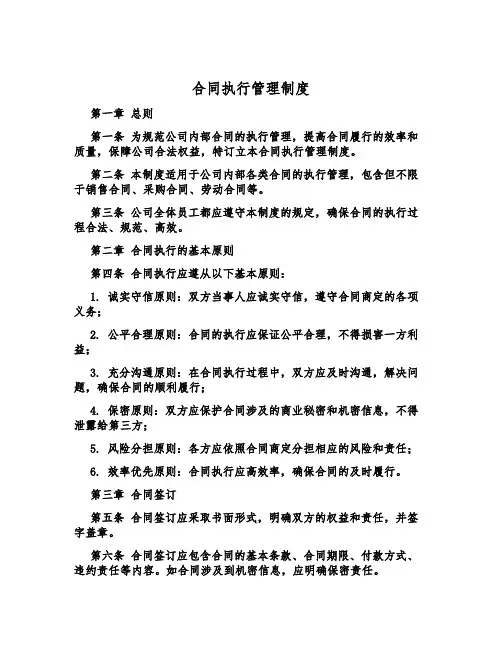 合同执行管理制度

第一章 总则

第一条 为规范公司内部合同的执行管理，提高合同履行的效率和质量，保障公司合法权益，特订立本合同执行管理制度。

第二条 本制度适用于公司内部各类合同的执行管理，包含但不限于销售合同、采购合同、劳动合同等。

第三条 公司全体员工都应遵守本制度的规定，确保合同的执行过程合法、规范、高效。

第二章 合同执行的基本原则

第四条 合同执行应遵从以下基本原则：

1. 诚实守信原则：双方当事人应诚实守信，遵守合同商定的各项义务；

2. 公平合理原则：合同的执行应保证公平合理，不得损害一方利益；

3. 充分沟通原则：在合同执行过程中，双方应及时沟通，解决问题，确保合同的顺利履行；

4. 保密原则：双方应保护合同涉及的商业秘密和机密信息，不得泄露给第三方；

5. 风险分担原则：各方应依照合同商定分担相应的风险和责任；

6. 效率优先原则：合同执行应高效率，确保合同的及时履行。

第三章 合同签订

第五条 合同签订应采取书面形式，明确双方的权益和责任，并签字盖章。

第六条 合同签订应包含合同的基本条款、合同期限、付款方式、违约责任等内容。如合同涉及到机密信息，应明确保密责任。